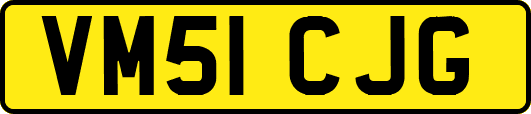 VM51 CJG